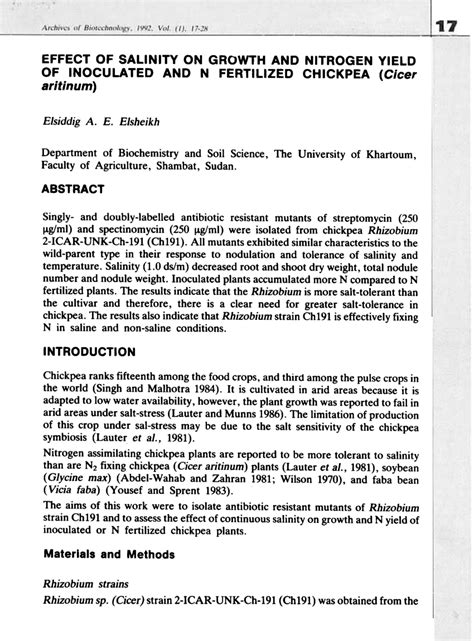 Archives of Biotechnology, 1992, Vol. (1), 17-28

17

EFFECT OF SALINITY ON GROWTH AND NITROGEN YIELD OF INOCULATED AND N FERTILIZED CHICKPEA (Cicer aritinum)

Elsiddig A. E. Elsheikh

Department of Biochemistry and Soil Science, The University of Khartoum, Faculty of Agriculture, Shambat, Sudan.

ABSTRACT

Singly- and doubly-labelled antibiotic resistant mutants of streptomycin (250 µg/ml) and spectinomycin (250 µg/ml) were isolated from chickpea Rhizobium 2-ICAR-UNK-Ch-191 (Ch191). All mutants exhibited similar characteristics to the wild-parent type in their response to nodulation and tolerance of salinity and temperature. Salinity (1.0 ds/m) decreased root and shoot dry weight, total nodule number and nodule weight. Inoculated plants accumulated more N compared to N fertilized plants. The results indicate that the Rhizobium is more salt-tolerant than the cultivar and therefore, there is a clear need for greater salt-tolerance in chickpea. The results also indicate that Rhizobium strain Ch191 is effectively fixing N in saline and non-saline conditions.

INTRODUCTION

Chickpea ranks fifteenth among the food crops, and third among the pulse crops in the world (Singh and Malhotra 1984). It is cultivated in arid areas because it is adapted to low water availability, however, the plant growth was reported to fail in arid areas under salt-stress (Lauter and Munns 1986). The limitation of production of this crop under sal-stress may be due to the salt sensitivity of the chickpea symbiosis (Lauter et al., 1981).

Nitrogen assimilating chickpea plants are reported to be more tolerant to salinity than are $N_2$ fixing chickpea (Cicer aritinum) plants (Lauter et al., 1981), soybean (Glycine max) (Abdel-Wahab and Zahran 1981; Wilson 1970), and faba bean (Vicia faba) (Yousef and Sprent 1983).

The aims of this work were to isolate antibiotic resistant mutants of Rhizobium strain Ch191 and to assess the effect of continuous salinity on growth and N yield of inoculated or N fertilized chickpea plants.

Materials and Methods

Rhizobium strains

Rhizobium sp. (Cicer) strain 2-ICAR-UNK-Ch-191 (Ch191) was obtained from the